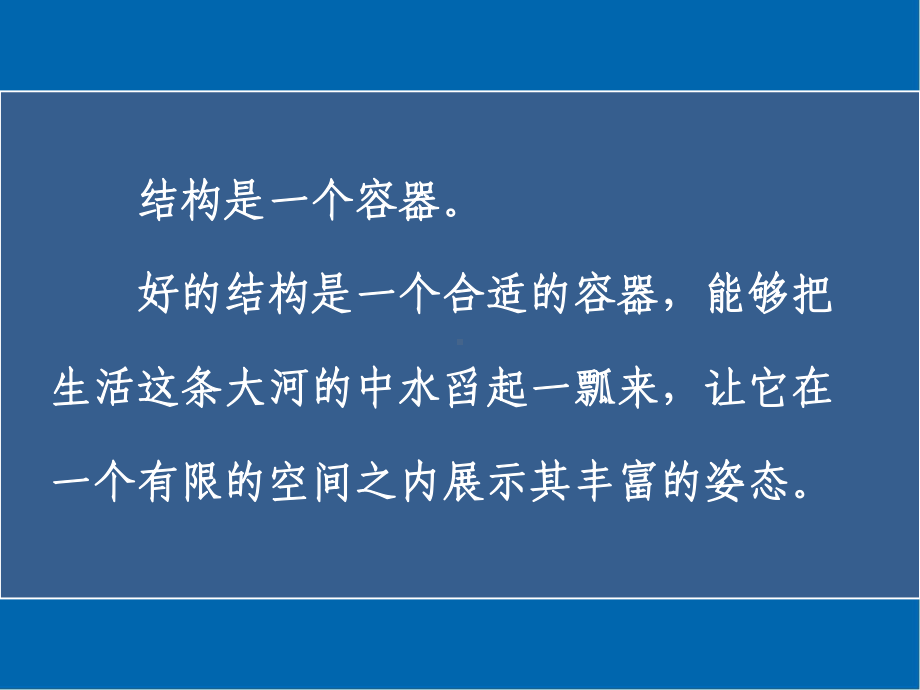 结构是一个容器。

好的结构是一个合适的容器，能够把生活这条大河的中水舀起一瓢来，让它在一个有限的空间之内展示其丰富的姿态。